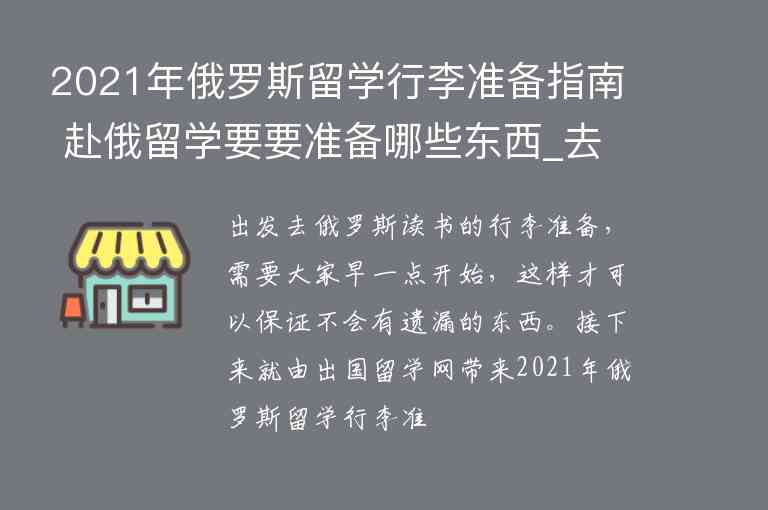 2021年俄罗斯留学行李准备指南 赴俄留学要要准备哪些东西_去

出发去俄罗斯读书的行李准备，需要大家早一点开始，这样才可以保证不会有遗漏的东西。接下来就由出国留学网带来2021年俄罗斯留学行李准